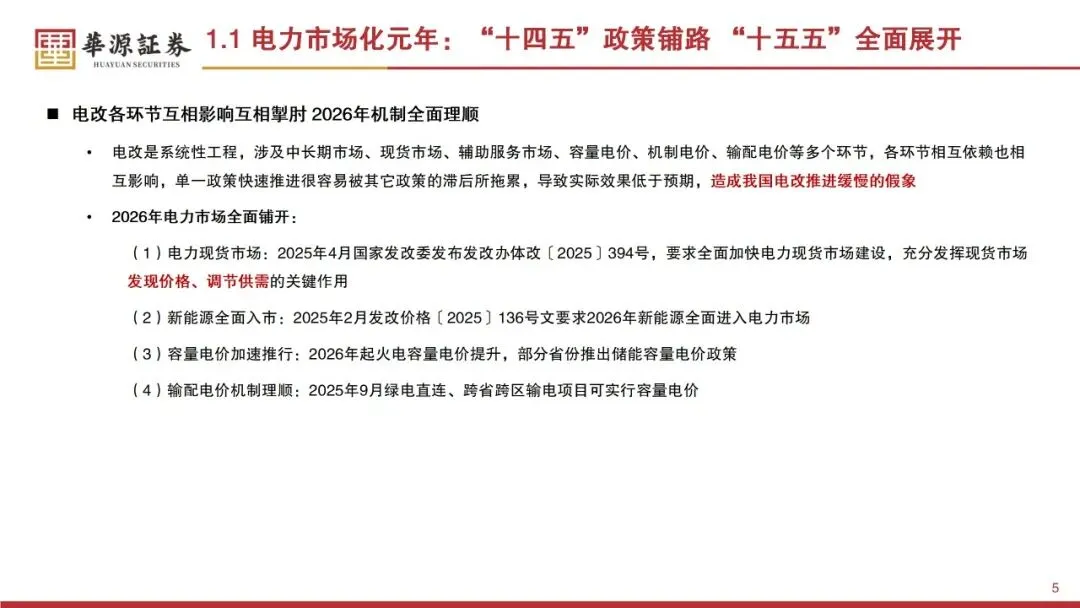 華源証券
HUAYUAN SECURITIES

1.1 电力市场化元年：“十四五”政策铺路 “十五五”全面展开

■ 电改各环节互相影响互相掣肘 2026年机制全面理顺

• 电改是系统性工程，涉及中长期市场、现货市场、辅助服务市场、容量电价、机制电价、输配电价等多个环节，各环节相互依赖也相互影响，单一政策快速推进很容易被其它政策的滞后所拖累，导致实际效果低于预期，造成我国电改推进缓慢的假象

• 2026年电力市场全面铺开：

（1）电力现货市场：2025年4月国家发改委发布发改办体改〔2025〕394号，要求全面加快电力现货市场建设，充分发挥现货市场发现价格、调节供需的关键作用

（2）新能源全面入市：2025年2月发改价格〔2025〕136号文要求2026年新能源全面进入电力市场

（3）容量电价加速推行：2026年起火电容量电价提升，部分省份推出储能容量电价政策

（4）输配电价机制理顺：2025年9月绿电直连、跨省跨区输电项目可实行容量电价

5